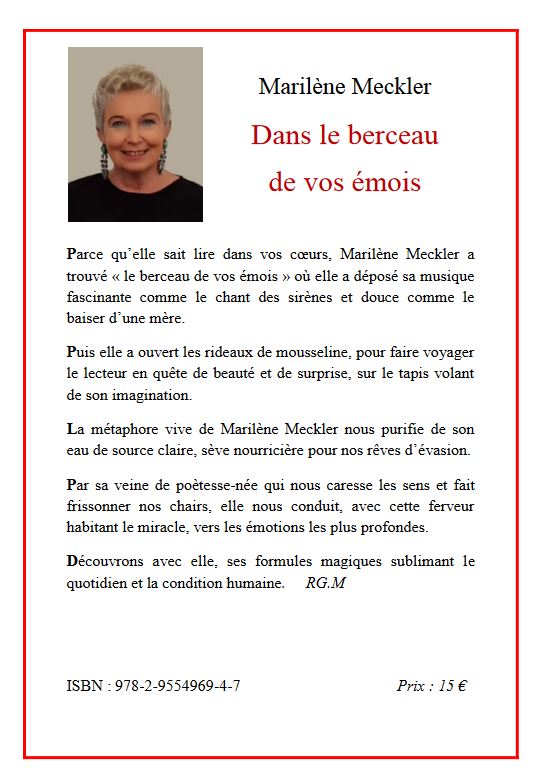 Marilène Meckler

Dans le berceau de vos émois

Parce qu'elle sait lire dans vos cœurs, Marilène Meckler a trouvé « le berceau de vos émois » où elle a déposé sa musique fascinante comme le chant des sirènes et douce comme le baiser d'une mère.

Puis elle a ouvert les rideaux de mousseline, pour faire voyager le lecteur en quête de beauté et de surprise, sur le tapis volant de son imagination.

La métaphore vive de Marilène Meckler nous purifie de son eau de source claire, sève nourricière pour nos rêves d'évasion.

Par sa veine de poètesse-née qui nous caresse les sens et fait frissonner nos chairs, elle nous conduit, avec cette ferveur habitant le miracle, vers les émotions les plus profondes.

Découvrons avec elle, ses formules magiques sublimant le quotidien et la condition humaine. RG.M

ISBN : 978-2-9554969-4-7

Prix : 15 €